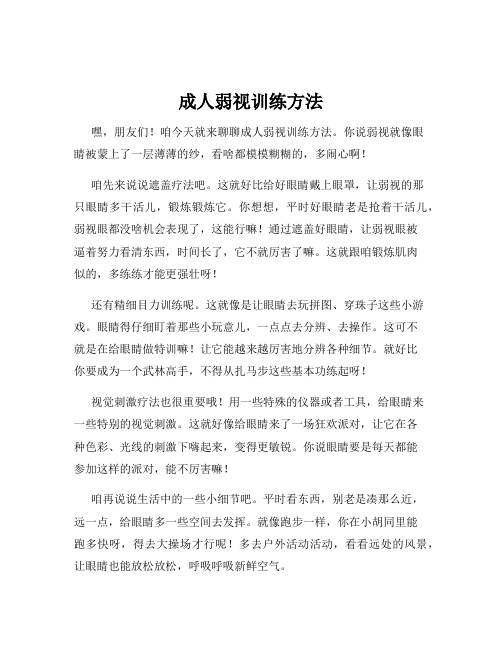 成人弱视训练方法

嘿，朋友们！咱今天就来聊聊成人弱视训练方法。你说弱视就像眼睛被蒙上了一层薄薄的纱，看啥都模模糊糊的，多闹心啊！

咱先来说说遮盖疗法吧。这就好比给好眼睛戴上眼罩，让弱视的那只眼睛多干活儿，锻炼锻炼它。你想想，平时好眼睛老是抢着干活儿，弱视眼都没啥机会表现了，这能行嘛！通过遮盖好眼睛，让弱视眼被逼着努力看清东西，时间长了，它不就厉害了嘛。这就跟咱锻炼肌肉似的，多练练才能更强壮呀！

还有精细目力训练呢。这就像是让眼睛去玩拼图、穿珠子这些小游戏。眼睛得仔细盯着那些小玩意儿，一点点去分辨、去操作。这可不就是在给眼睛做特训嘛！让它能越来越厉害地分辨各种细节。就好比你要成为一个武林高手，不得从扎马步这些基本功练起呀！

视觉刺激疗法也很重要哦！用一些特殊的仪器或者工具，给眼睛来一些特别的视觉刺激。这就好像给眼睛来了一场狂欢派对，让它在各种色彩、光线的刺激下嗨起来，变得更敏锐。你说眼睛要是每天都能参加这样的派对，能不厉害嘛！

咱再说说生活中的一些小细节吧。平时看东西，别老是凑那么近，远一点，给眼睛多一些空间去发挥。就像跑步一样，你在小胡同里能跑多快呀，得去大操场才行呢！多去户外活动活动，看看远处的风景，让眼睛也能放松放松，呼吸呼吸新鲜空气。